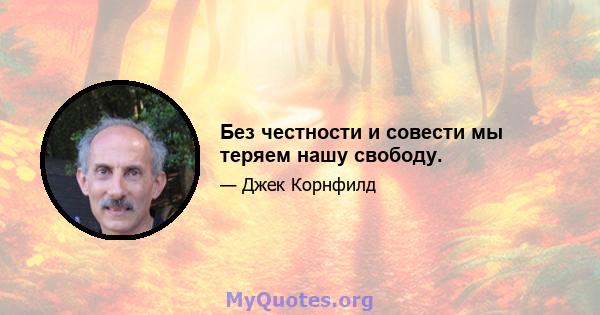 Без честности и совести мы теряем нашу свободу.

— Джек Корнфилд

MyQuotes.org